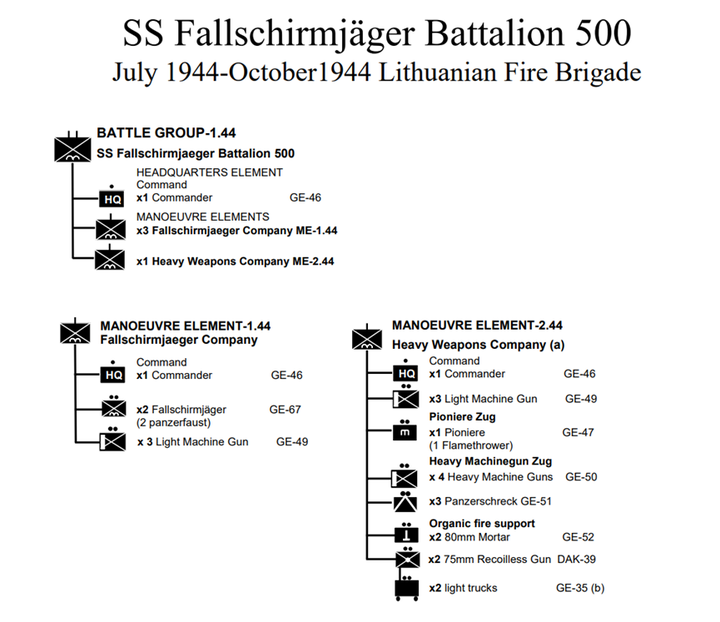 SS Fallschirmjäger Battalion 500
July 1944-October1944 Lithuanian Fire Brigade

BATTLE GROUP-1.44
SS Fallschirmjaeger Battalion 500

HEADQUARTERS ELEMENT
Command
HQ x1 Commander GE-46
MANOEUVRE ELEMENTS
x3 Fallschirmjaeger Company ME-1.44
x1 Heavy Weapons Company ME-2.44

MANOEUVRE ELEMENT-1.44
Fallschirmjaeger Company

Command
HQ x1 Commander GE-46
x2 Fallschirmjäger GE-67
(2 panzerfaust)
x 3 Light Machine Gun GE-49

MANOEUVRE ELEMENT-2.44
Heavy Weapons Company (a)

Command
HQ x1 Commander GE-46
x3 Light Machine Gun GE-49
Pioniere Zug
m x1 Pioniere GE-47
(1 Flamethrower)
Heavy Machinegun Zug
x 4 Heavy Machine Guns GE-50
x3 Panzerschreck GE-51
Organic fire support
x2 80mm Mortar GE-52
x2 75mm Recoilless Gun DAK-39
x2 light trucks GE-35 (b)